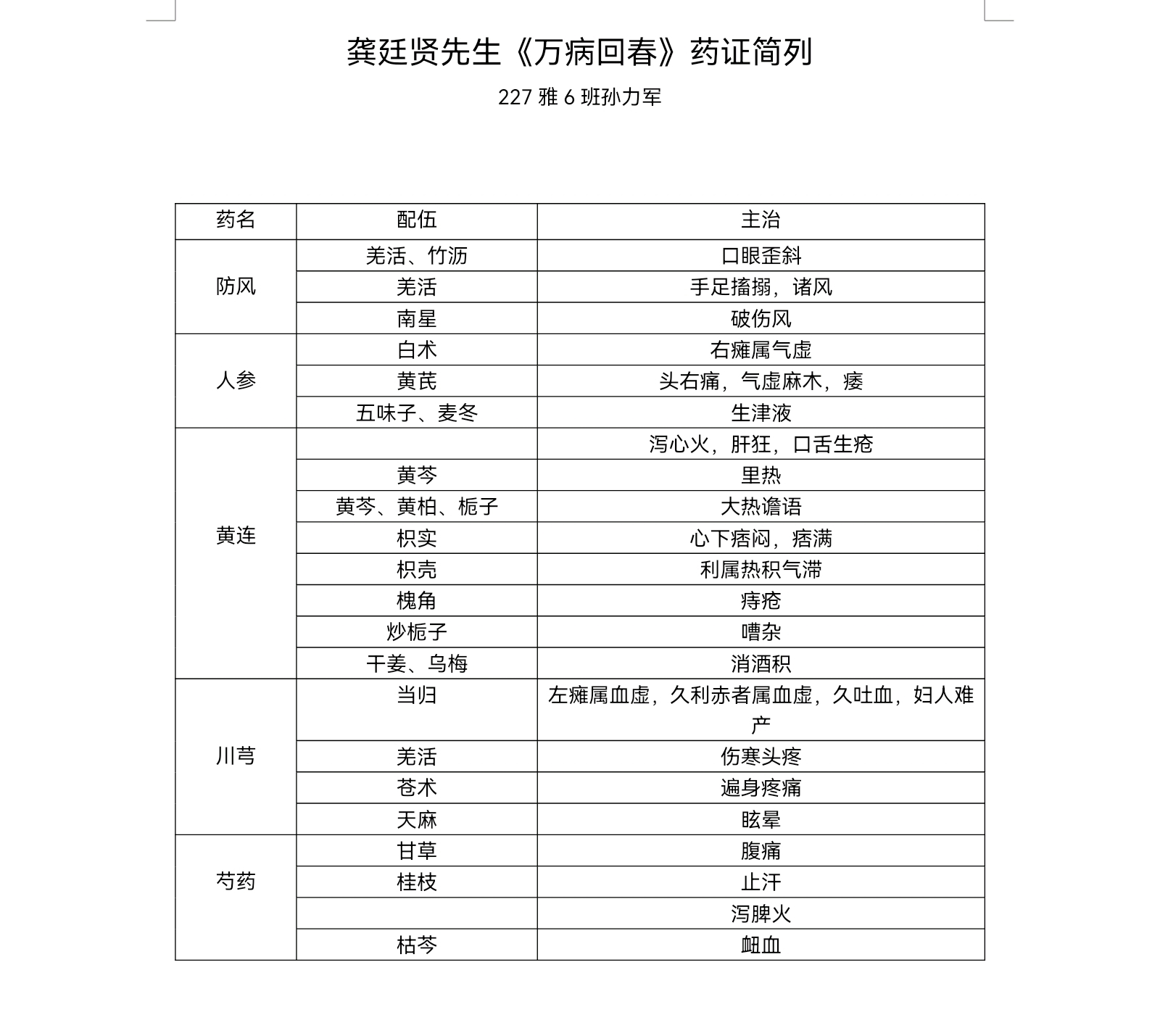 龚廷贤先生《万病回春》药证简列

227 雅 6 班孙力军

| 药名 | 配伍 | 主治 |
|---|---|---|
| 防风 | 羌活、竹沥 | 口眼歪斜 |
| | 羌活 | 手足搐搦，诸风 |
| | 南星 | 破伤风 |
| 人参 | 白术 | 右瘫属气虚 |
| | 黄芪 | 头右痛，气虚麻木，痿 |
| | 五味子、麦冬 | 生津液 |
| 黄连 | | 泻心火，肝狂，口舌生疮 |
| | 黄芩 | 里热 |
| | 黄芩、黄柏、栀子 | 大热谵语 |
| | 枳实 | 心下痞闷，痞满 |
| | 枳壳 | 利属热积气滞 |
| | 槐角 | 痔疮 |
| | 炒栀子 | 嘈杂 |
| | 干姜、乌梅 | 消酒积 |
| 川芎 | 当归 | 左瘫属血虚，久利赤者属血虚，久吐血，妇人难产 |
| | 羌活 | 伤寒头疼 |
| | 苍术 | 遍身疼痛 |
| | 天麻 | 眩晕 |
| 芍药 | 甘草 | 腹痛 |
| | 桂枝 | 止汗 |
| | | 泻脾火 |
| | 枯芩 | 衄血 |